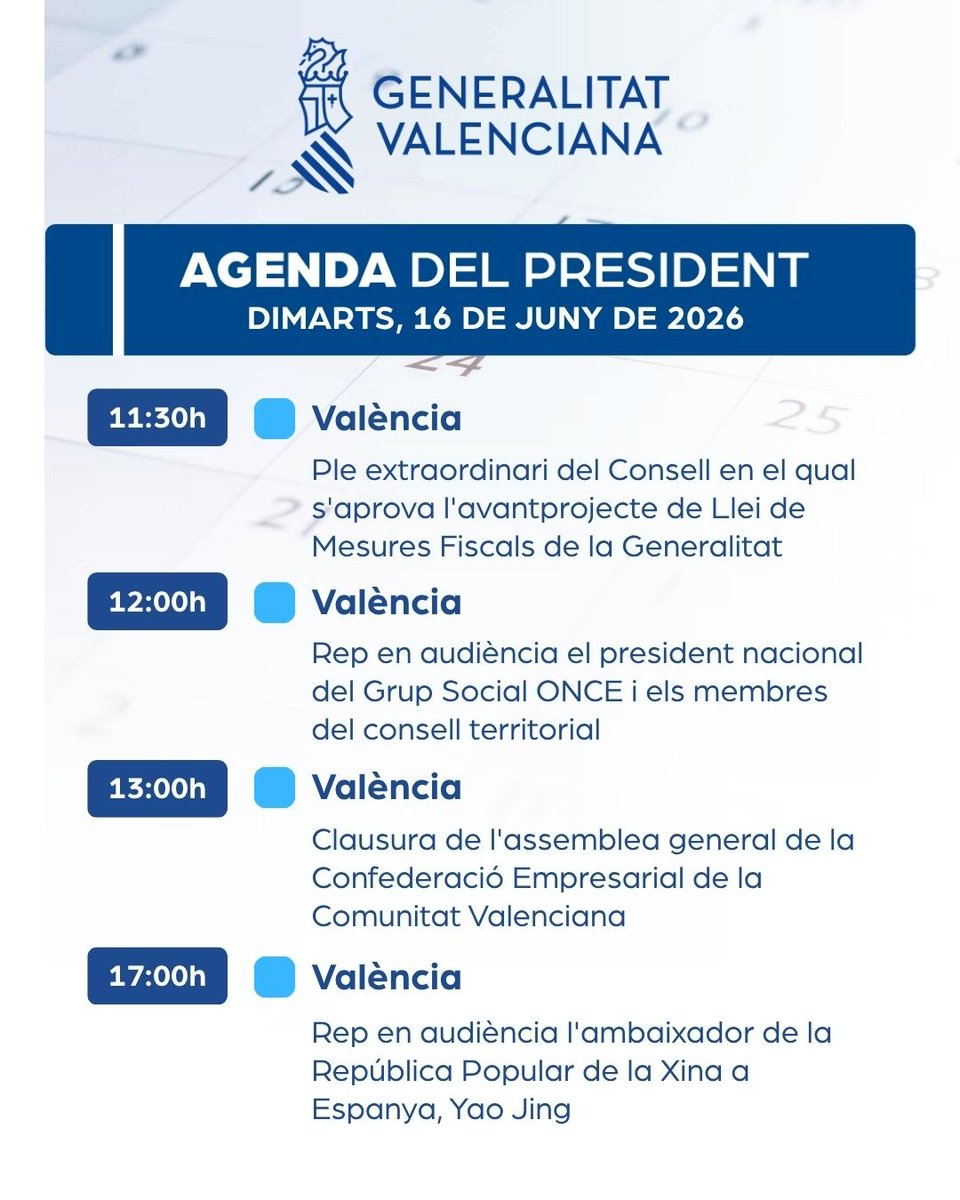 GENERALITAT VALENCIANA

AGENDA DEL PRESIDENT
DIMARTS, 16 DE JUNY DE 2026

11:30h València
Ple extraordinari del Consell en el qual s'aprova l'avantprojecte de Llei de Mesures Fiscals de la Generalitat

12:00h València
Rep en audiència el president nacional del Grup Social ONCE i els membres del consell territorial

13:00h València
Clausura de l'assemblea general de la Confederació Empresarial de la Comunitat Valenciana

17:00h València
Rep en audiència l'ambaixador de la República Popular de la Xina a Espanya, Yao Jing